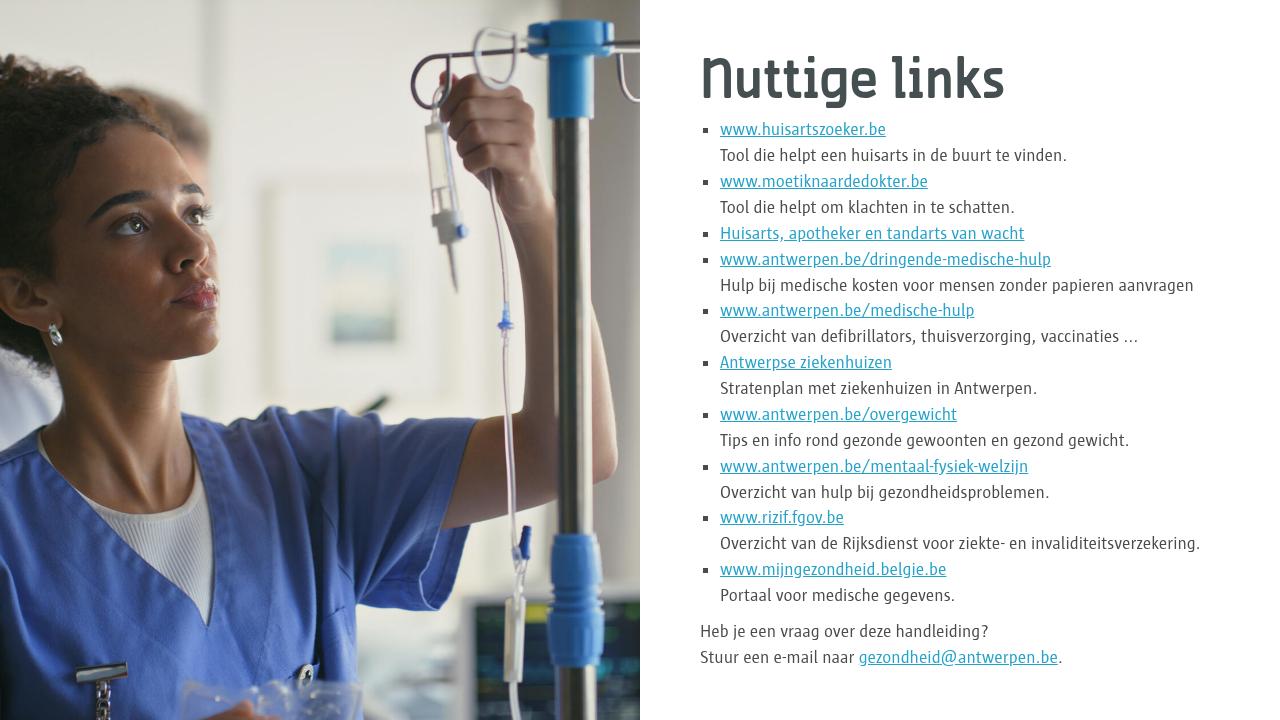 Nuttige links

• www.huisartszoeker.be
Tool die helpt een huisarts in de buurt te vinden.
• www.moetiknaardedokter.be
Tool die helpt om klachten in te schatten.
• Huisarts, apotheker en tandarts van wacht
• www.antwerpen.be/dringende-medische-hulp
Hulp bij medische kosten voor mensen zonder papieren aanvragen
• www.antwerpen.be/medische-hulp
Overzicht van defibrillators, thuisverzorging, vaccinaties ...
• Antwerpse ziekenhuizen
Stratenplan met ziekenhuizen in Antwerpen.
• www.antwerpen.be/overgewicht
Tips en info rond gezonde gewoonten en gezond gewicht.
• www.antwerpen.be/mentaal-fysiek-welzijn
Overzicht van hulp bij gezondheidsproblemen.
• www.rizif.fgov.be
Overzicht van de Rijksdienst voor ziekte- en invaliditeitsverzekering.
• www.mijngezondheid.belgie.be
Portaal voor medische gegevens.

Heb je een vraag over deze handleiding?
Stuur een e-mail naar gezondheid@antwerpen.be.